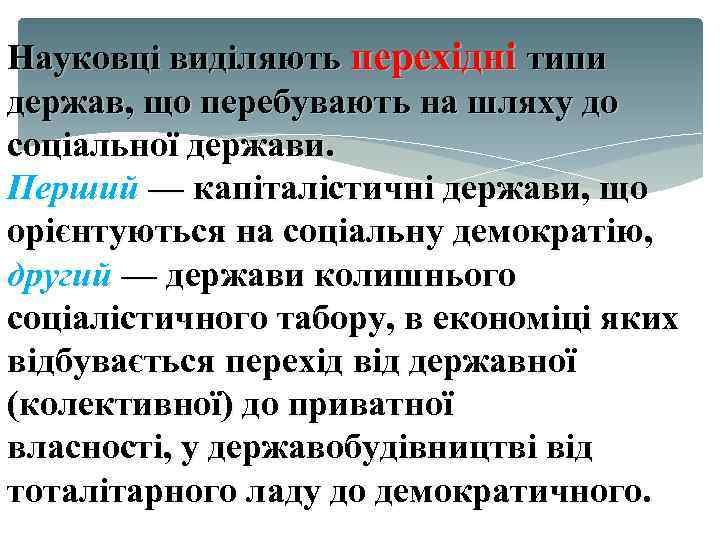 Науковці виділяють перехідні типи держав, що перебувають на шляху до соціальної держави.
Перший — капіталістичні держави, що орієнтуються на соціальну демократію, другий — держави колишнього соціалістичного табору, в економіці яких відбувається перехід від державної (колективної) до приватної власності, у державобудівництві від тоталітарного ладу до демократичного.